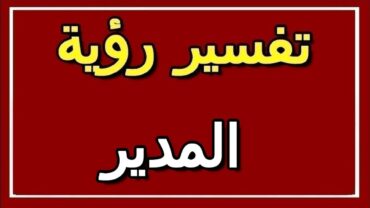 تفسير رؤية

المدير